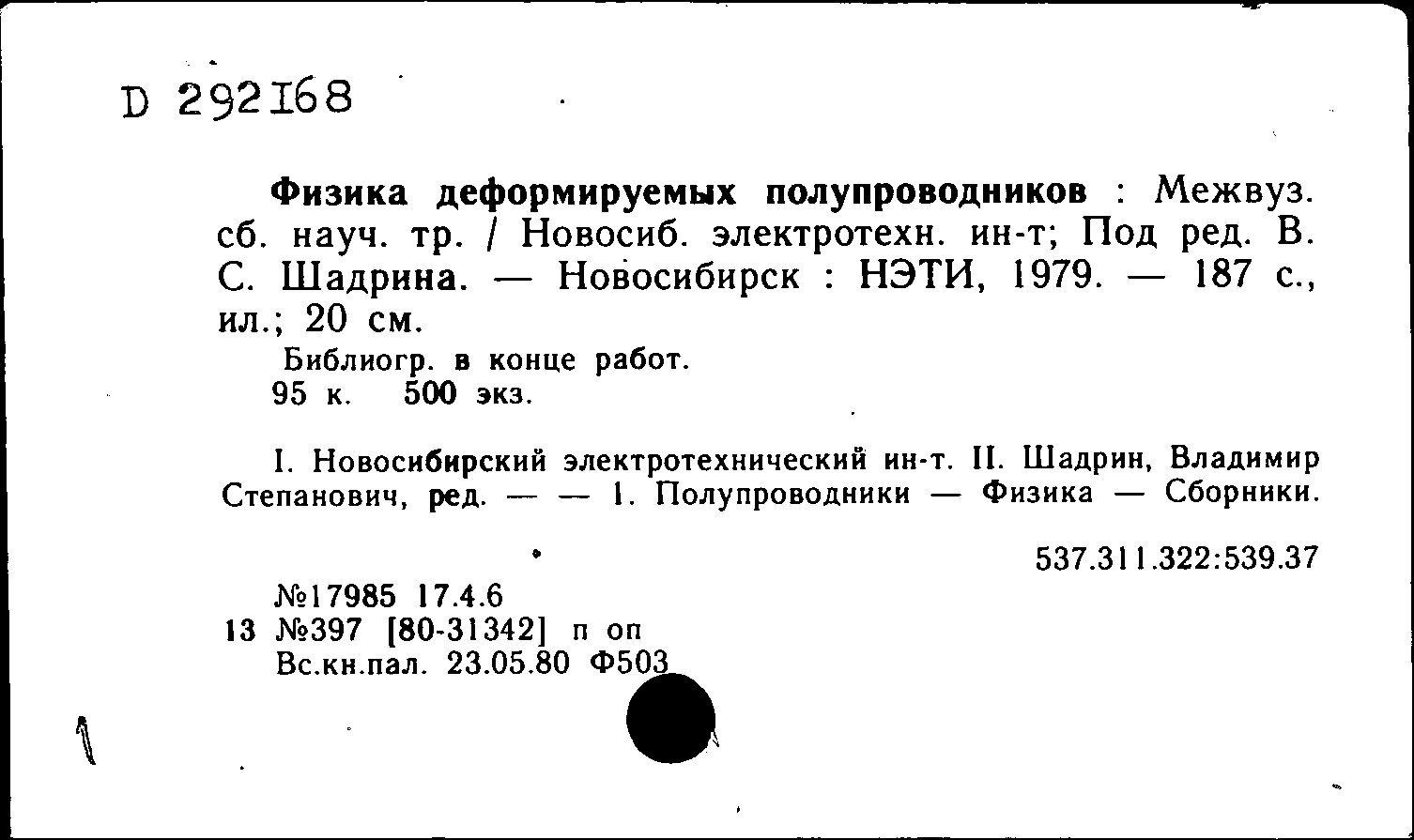 D 292168

Физика деформируемых полупроводников : Межвуз. сб. науч. тр. / Новосиб. электротехн. ин-т; Под ред. В. С. Шадрина. — Новосибирск : НЭТИ, 1979. — 187 с., ил.; 20 см.

Библиогр. в конце работ.
95 к. 500 экз.

I. Новосибирский электротехнический ин-т. II. Шадрин, Владимир Степанович, ред. — — 1. Полупроводники — Физика — Сборники.

537.311.322:539.37

№17985 17.4.6
13 №397 [80-31342] п оп
Вс.кн.пал. 23.05.80 Ф503